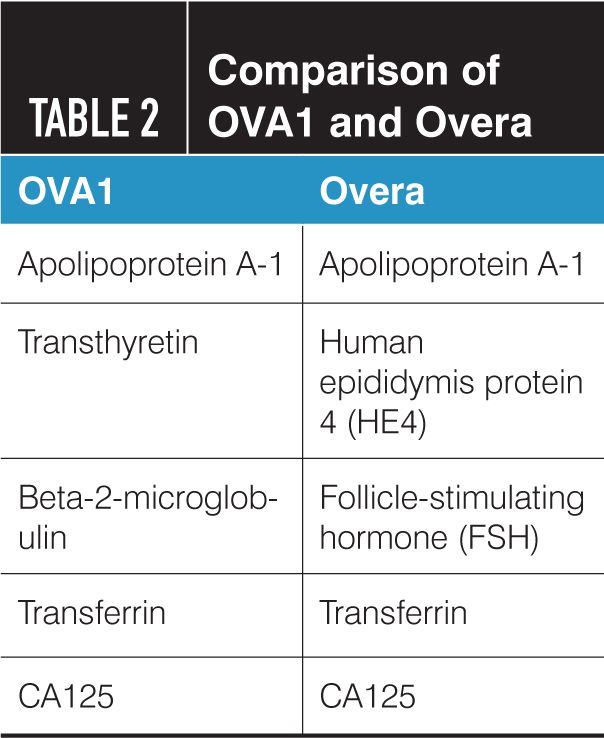 TABLE 2 Comparison of OVA1 and Overa

| OVA1 | Overa |
|---|---|
| Apolipoprotein A-1 | Apolipoprotein A-1 |
| Transthyretin | Human epididymis protein 4 (HE4) |
| Beta-2-microglobulin | Follicle-stimulating hormone (FSH) |
| Transferrin | Transferrin |
| CA125 | CA125 |